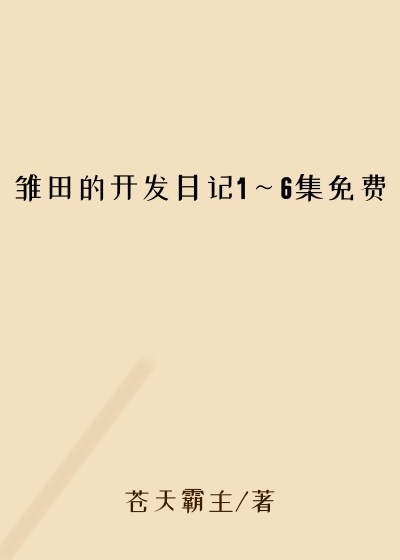 雏田的开发日记1～6集免费

苍天霸主/著